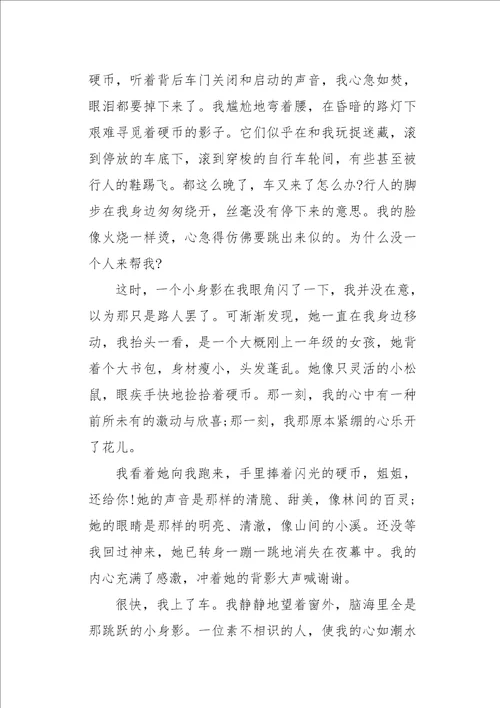 硬币，听着背后车门关闭和启动的声音，我心急如焚，眼泪都要掉下来了。我尴尬地弯着腰，在昏暗的路灯下艰难寻觅着硬币的影子。它们似乎在和我玩捉迷藏，滚到停放的车底下，滚到穿梭的自行车轮间，有些甚至被行人的鞋踢飞。都这么晚了，车又来了怎么办?行人的脚步在我身边匆匆绕开，丝毫没有停下来的意思。我的脸像火烧一样烫，心急得仿佛要跳出来似的。为什么没一个人来帮我?

这时，一个小身影在我眼角闪了一下，我并没在意，以为那只是路人罢了。可渐渐发现，她一直在我身边移动，我抬头一看，是一个大概刚上一年级的女孩，她背着个大书包，身材瘦小，头发蓬乱。她像只灵活的小松鼠，眼疾手快地捡拾着硬币。那一刻，我的心中有一种前所未有的激动与欣喜;那一刻，我那原本紧绷的心乐开了花儿。

我看着她向我跑来，手里捧着闪光的硬币，姐姐，还给你!她的声音是那样的清脆、甜美，像林间的百灵;她的眼睛是那样的明亮、清澈，像山间的小溪。还没等我回过神来，她已转身一蹦一跳地消失在夜幕中。我的内心充满了感激，冲着她的背影大声喊谢谢。

很快，我上了车。我静静地望着窗外，脑海里全是那跳跃的小身影。一位素不相识的人，使我的心如潮水